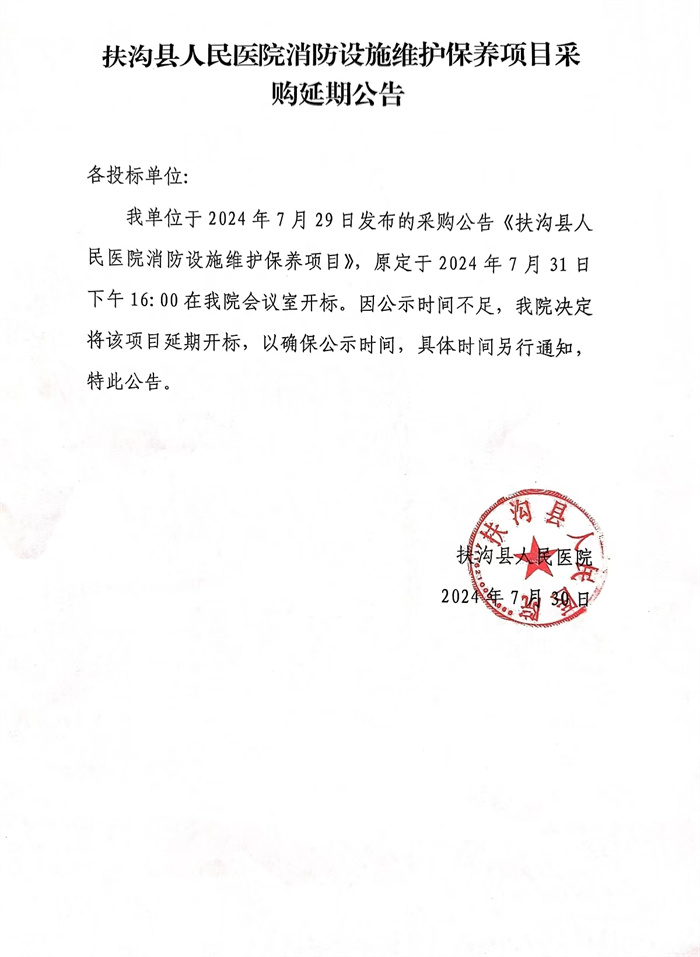 扶沟县人民医院消防设施维护保养项目采购延期公告

各投标单位:

我单位于 2024 年 7 月 29 日发布的采购公告《扶沟县人民医院消防设施维护保养项目》，原定于 2024 年 7 月 31 日下午 16:00 在我院会议室开标。因公示时间不足，我院决定将该项目延期开标，以确保公示时间，具体时间另行通知，特此公告。

扶沟县人民医院
2024 年 7 月 30 日

扶沟县人民医院